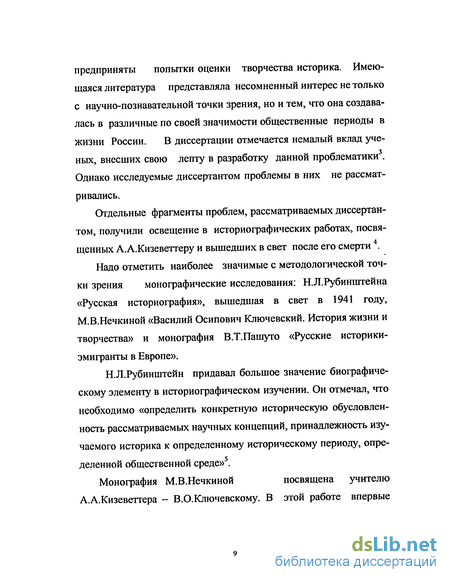 предприняты попытки оценки творчества историка. Имеющаяся литература представляла несомненный интерес не только с научно-познавательной точки зрения, но и тем, что она создавалась в различные по своей значимости общественные периоды в жизни России. В диссертации отмечается немалый вклад ученых, внесших свою лепту в разработку данной проблематики$^3$. Однако исследуемые диссертантом проблемы в них не рассматривались.

Отдельные фрагменты проблем, рассматриваемых диссертантом, получили освещение в историографических работах, посвященных А.А.Кизеветтеру и вышедших в свет после его смерти $^4$.

Надо отметить наиболее значимые с методологической точки зрения монографические исследования: Н.Л.Рубинштейна «Русская историография», вышедшая в свет в 1941 году, М.В.Нечкиной «Василий Осипович Ключевский. История жизни и творчества» и монография В.Т.Пашуто «Русские историки-эмигранты в Европе».

Н.Л.Рубинштейн придавал большое значение биографическому элементу в историографическом изучении. Он отмечал, что необходимо «определить конкретную историческую обусловленность рассматриваемых научных концепций, принадлежность изучаемого историка к определенному историческому периоду, определенной общественной среде»$^5$.

Монография М.В.Нечкиной посвящена учителю А.А.Кизеветтера – В.О.Ключевскому. В этой работе впервые

9

dsLib.net
библиотека диссертаций